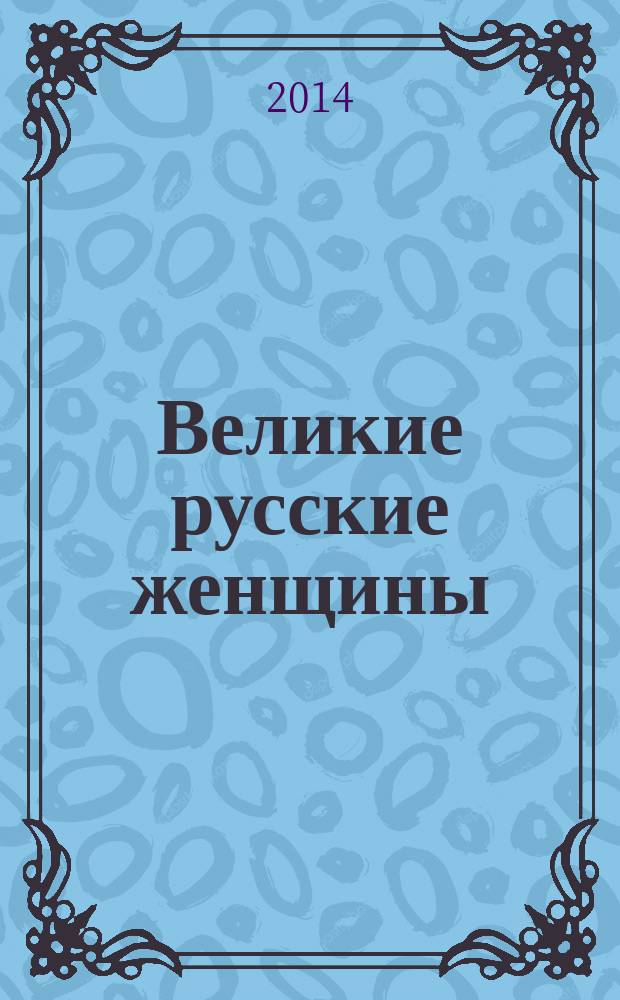 2014

Великие русские женщины